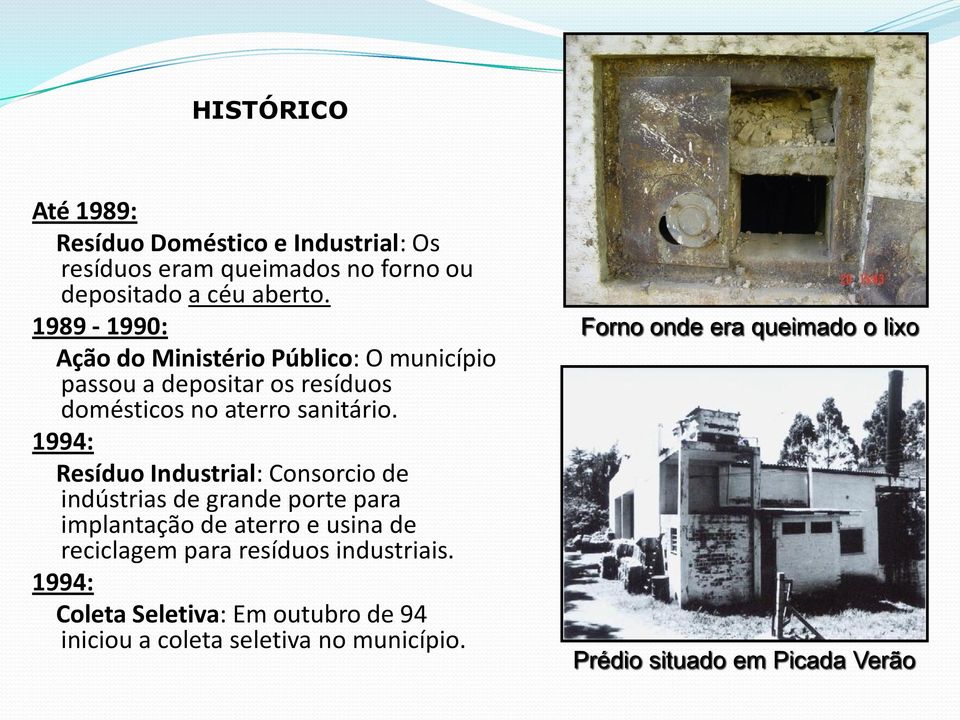 HISTÓRICO

Até 1989:
Resíduo Doméstico e Industrial: Os resíduos eram queimados no forno ou depositado a céu aberto.

1989 - 1990:
Ação do Ministério Público: O município passou a depositar os resíduos domésticos no aterro sanitário.

1994:
Resíduo Industrial: Consorcio de indústrias de grande porte para implantação de aterro e usina de reciclagem para resíduos industriais.

1994:
Coleta Seletiva: Em outubro de 94 iniciou a coleta seletiva no município.

Forno onde era queimado o lixo

Prédio situado em Picada Verão